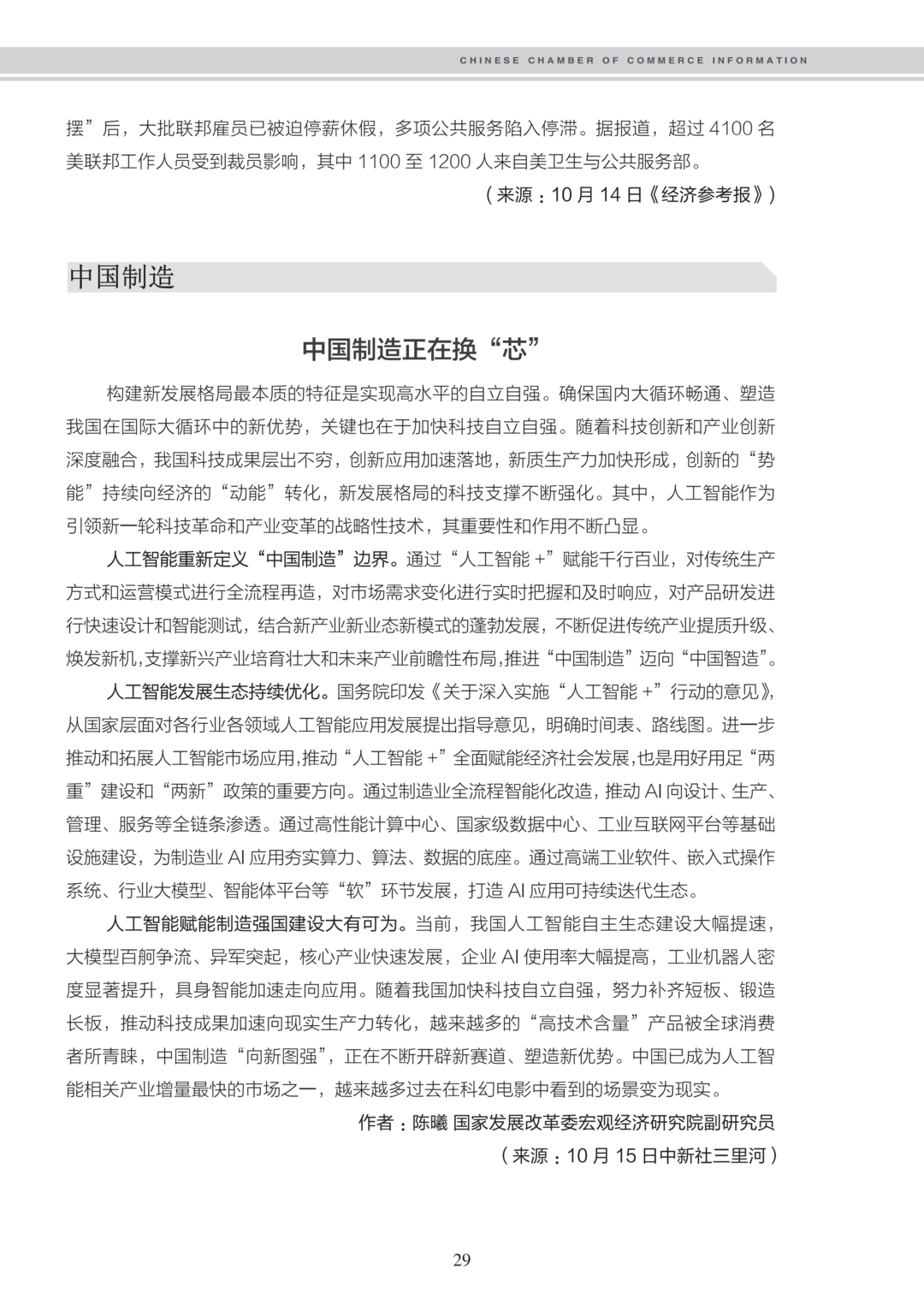 CHINESE CHAMBER OF COMMERCE INFORMATION

摆”后，大批联邦雇员已被迫停薪休假，多项公共服务陷入停滞。据报道，超过 4100 名美联邦工作人员受到裁员影响，其中 1100 至 1200 人来自美卫生与公共服务部。

（来源：10 月 14 日《经济参考报》）

中国制造

中国制造正在换“芯”

构建新发展格局最本质的特征是实现高水平的自立自强。确保国内大循环畅通、塑造我国在国际大循环中的新优势，关键也在于加快科技自立自强。随着科技创新和产业创新深度融合，我国科技成果层出不穷，创新应用加速落地，新质生产力加快形成，创新的“势能”持续向经济的“动能”转化，新发展格局的科技支撑不断强化。其中，人工智能作为引领新一轮科技革命和产业变革的战略性技术，其重要性和作用不断凸显。

人工智能重新定义“中国制造”边界。通过“人工智能 +”赋能千行百业，对传统生产方式和运营模式进行全流程再造，对市场需求变化进行实时把握和及时响应，对产品研发进行快速设计和智能测试，结合新产业新业态新模式的蓬勃发展，不断促进传统产业提质升级、焕发新机，支撑新兴产业培育壮大和未来产业前瞻性布局，推进“中国制造”迈向“中国智造”。

人工智能发展生态持续优化。国务院印发《关于深入实施“人工智能 +”行动的意见》，从国家层面对各行业各领域人工智能应用发展提出指导意见，明确时间表、路线图。进一步推动和拓展人工智能市场应用，推动“人工智能 +”全面赋能经济社会发展，也是用好用足“两重”建设和“两新”政策的重要方向。通过制造业全流程智能化改造，推动 AI 向设计、生产、管理、服务等全链条渗透。通过高性能计算中心、国家级数据中心、工业互联网平台等基础设施建设，为制造业 AI 应用夯实算力、算法、数据的底座。通过高端工业软件、嵌入式操作系统、行业大模型、智能体平台等“软”环节发展，打造 AI 应用可持续迭代生态。

人工智能赋能制造强国建设大有可为。当前，我国人工智能自主生态建设大幅提速，大模型百舸争流、异军突起，核心产业快速发展，企业 AI 使用率大幅提高，工业机器人密度显著提升，具身智能加速走向应用。随着我国加快科技自立自强，努力补齐短板、锻造长板，推动科技成果加速向现实生产力转化，越来越多的“高技术含量”产品被全球消费者所青睐，中国制造“向新图强”，正在不断开辟新赛道、塑造新优势。中国已成为人工智能相关产业增量最快的市场之一，越来越多过去在科幻电影中看到的场景变为现实。

作者：陈曦 国家发展改革委宏观经济研究院副研究员

（来源：10 月 15 日中新社三里河）

29